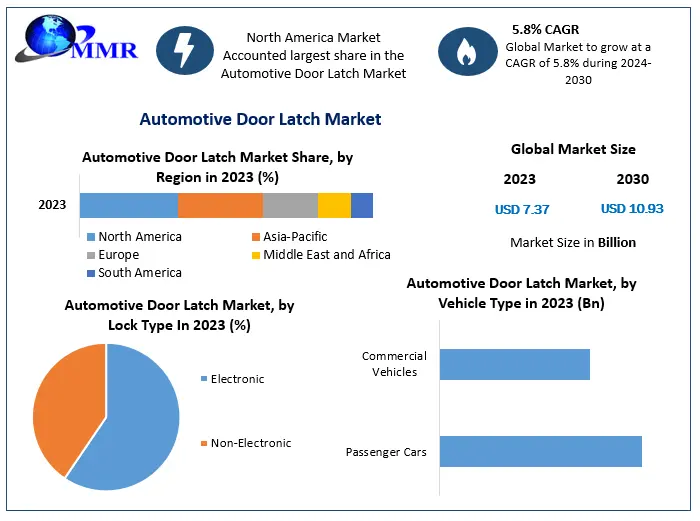 MMR

North America Market Accounted largest share in the Automotive Door Latch Market

5.8% CAGR
Global Market to grow at a CAGR of 5.8% during 2024-2030

Automotive Door Latch Market

Automotive Door Latch Market Share, by Region in 2023 (%)

2023

North America
Asia-Pacific
Europe
Middle East and Africa
South America

Global Market Size

2023
2030

USD 7.37
USD 10.93

Market Size in Billion

Automotive Door Latch Market, by Lock Type In 2023 (%)

Electronic
Non-Electronic

Automotive Door Latch Market, by Vehicle Type in 2023 (Bn)

Commercial Vehicles
Passenger Cars